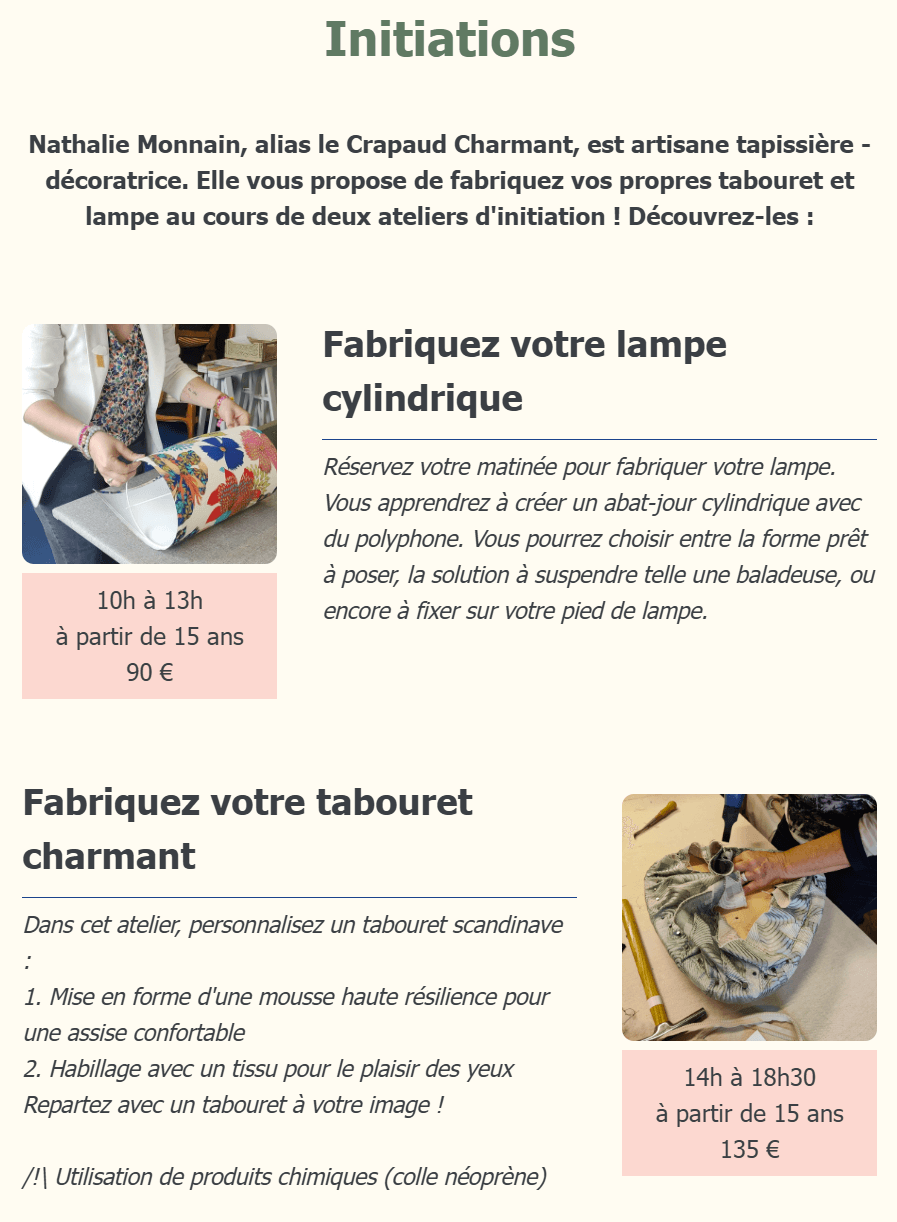 Initiations

Nathalie Monnain, alias le Crapaud Charmant, est artisane tapissière - décoratrice. Elle vous propose de fabriquez vos propres tabouret et lampe au cours de deux ateliers d'initiation ! Découvrez-les :

10h à 13h
à partir de 15 ans
90 €

Fabriquez votre lampe cylindrique

Réservez votre matinée pour fabriquer votre lampe. Vous apprendrez à créer un abat-jour cylindrique avec du polyphone. Vous pourrez choisir entre la forme prêt à poser, la solution à suspendre telle une baladeuse, ou encore à fixer sur votre pied de lampe.

Fabriquez votre tabouret charmant

Dans cet atelier, personnalisez un tabouret scandinave :
1. Mise en forme d'une mousse haute résilience pour une assise confortable
2. Habillage avec un tissu pour le plaisir des yeux
Repartez avec un tabouret à votre image !

/!\ Utilisation de produits chimiques (colle néoprène)

14h à 18h30
à partir de 15 ans
135 €